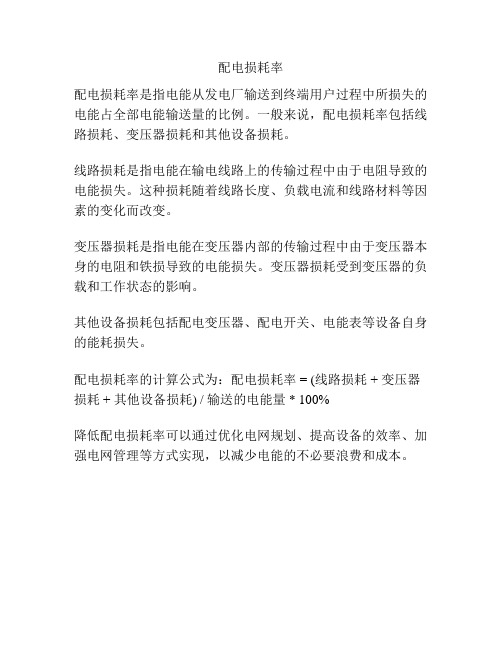 配电损耗率

配电损耗率是指电能从发电厂输送到终端用户过程中所损失的电能占全部电能输送量的比例。一般来说，配电损耗率包括线路损耗、变压器损耗和其他设备损耗。

线路损耗是指电能在输电线路上的传输过程中由于电阻导致的电能损失。这种损耗随着线路长度、负载电流和线路材料等因素的变化而改变。

变压器损耗是指电能在变压器内部的传输过程中由于变压器本身的电阻和铁损导致的电能损失。变压器损耗受到变压器的负载和工作状态的影响。

其他设备损耗包括配电变压器、配电开关、电能表等设备自身的能耗损失。

配电损耗率的计算公式为：配电损耗率 = (线路损耗 + 变压器损耗 + 其他设备损耗) / 输送的电能量 * 100%

降低配电损耗率可以通过优化电网规划、提高设备的效率、加强电网管理等方式实现，以减少电能的不必要浪费和成本。